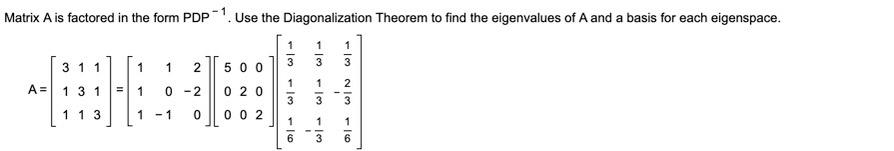 Matrix A is factored in the form $PDP^{-1}$. Use the Diagonalization Theorem to find the eigenvalues of A and a basis for each eigenspace.

$A = \begin{bmatrix} 3 & 1 & 1 \\ 1 & 3 & 1 \\ 1 & 1 & 3 \end{bmatrix} = \begin{bmatrix} 1 & 1 & 2 \\ 1 & 0 & -2 \\ 1 & -1 & 0 \end{bmatrix} \begin{bmatrix} 5 & 0 & 0 \\ 0 & 2 & 0 \\ 0 & 0 & 2 \end{bmatrix} \begin{bmatrix} \frac{1}{3} & \frac{1}{3} & \frac{1}{3} \\ \frac{1}{3} & \frac{1}{3} & -\frac{2}{3} \\ \frac{1}{6} & -\frac{1}{3} & \frac{1}{6} \end{bmatrix}$